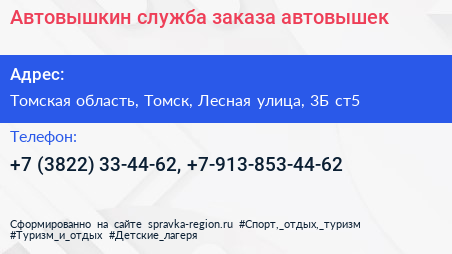 Автовышкин служба заказа автовышек

Адрес:

Томская область, Томск, Лесная улица, 3Б ст5

Телефон:

+7 (3822) 33-44-62, +7-913-853-44-62

Сформированно на сайте spravka-region.ru #Спорт,_отдых,_туризм #Туризм_и_отдых #Детские_лагеря